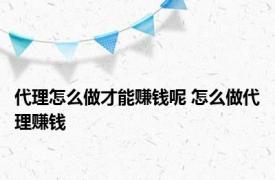 代理怎么做才能赚钱呢 怎么做代理赚钱